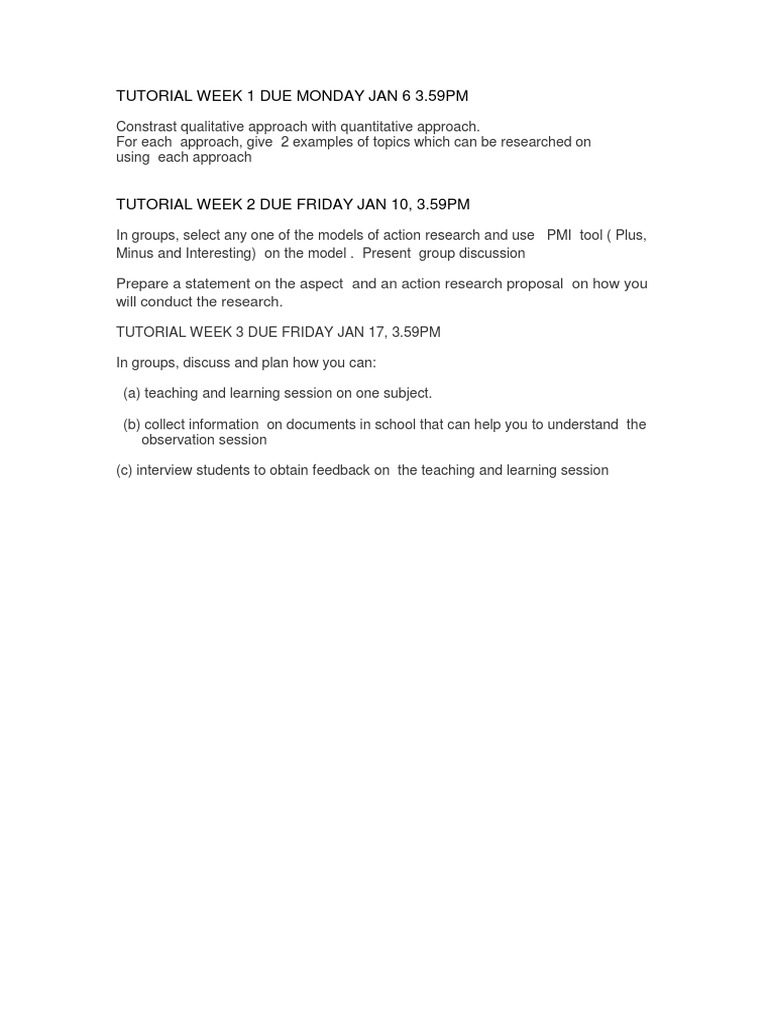 TUTORIAL WEEK 1 DUE MONDAY JAN 6 3.59PM

Constrast qualitative approach with quantitative approach.
For each approach, give 2 examples of topics which can be researched on using each approach

TUTORIAL WEEK 2 DUE FRIDAY JAN 10, 3.59PM

In groups, select any one of the models of action research and use PMI tool ( Plus, Minus and Interesting) on the model . Present group discussion

Prepare a statement on the aspect and an action research proposal on how you will conduct the research.

TUTORIAL WEEK 3 DUE FRIDAY JAN 17, 3.59PM

In groups, discuss and plan how you can:

(a) teaching and learning session on one subject.

(b) collect information on documents in school that can help you to understand the observation session

(c) interview students to obtain feedback on the teaching and learning session